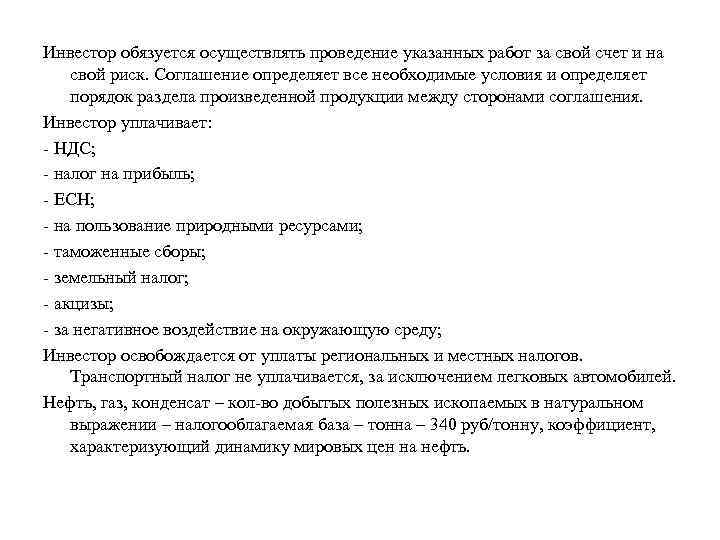 Инвестор обязуется осуществлять проведение указанных работ за свой счет и на свой риск. Соглашение определяет все необходимые условия и определяет порядок раздела произведенной продукции между сторонами соглашения.

Инвестор уплачивает:

- НДС;

- налог на прибыль;

- ЕСН;

- на пользование природными ресурсами;

- таможенные сборы;

- земельный налог;

- акцизы;

- за негативное воздействие на окружающую среду;

Инвестор освобождается от уплаты региональных и местных налогов. Транспортный налог не уплачивается, за исключением легковых автомобилей.

Нефть, газ, конденсат – кол-во добытых полезных ископаемых в натуральном выражении – налогооблагаемая база – тонна – 340 руб/тонну, коэффициент, характеризующий динамику мировых цен на нефть.